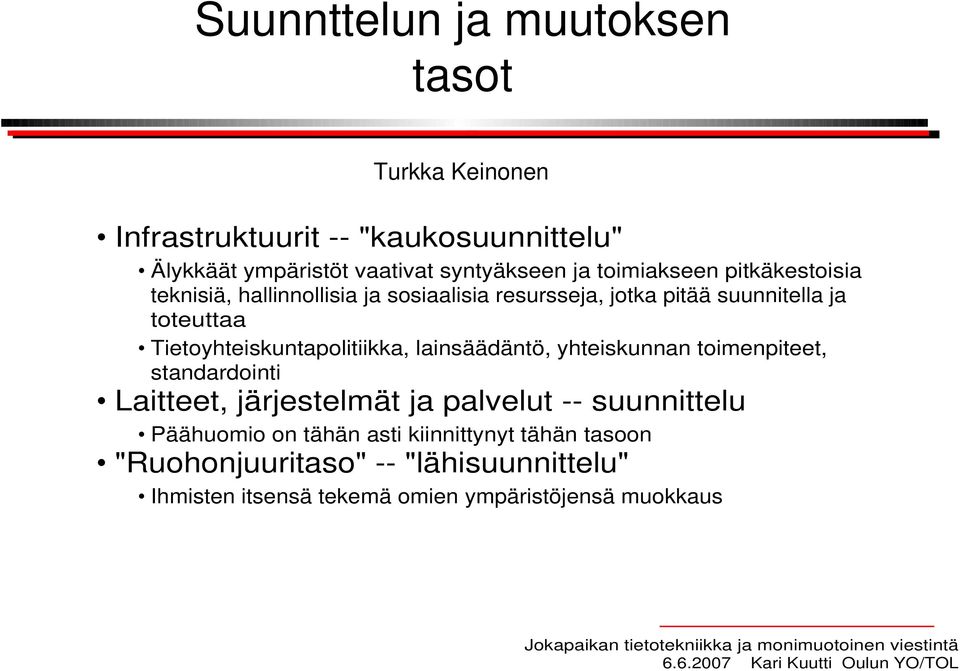 Suunnttelun ja muutoksen tasot

Turkka Keinonen

• Infrastruktuurit -- "kaukosuunnittelu"
• Älykkäät ympäristöt vaativat syntyäkseen ja toimiakseen pitkäkestoisia teknisiä, hallinnollisia ja sosiaalisia resursseja, jotka pitää suunnitella ja toteuttaa
• Tietoyhteiskuntapolitiikka, lainsäädäntö, yhteiskunnan toimenpiteet, standardointi
• Laitteet, järjestelmät ja palvelut -- suunnittelu
• Päähuomio on tähän asti kiinnittynyt tähän tasoon
• "Ruohonjuuritaso" -- "lähisuunnittelu"
• Ihmisten itsensä tekemä omien ympäristöjensä muokkaus

Jokapaikan tietotekniikka ja monimuotoinen viestintä
6.6.2007 Kari Kuutti Oulun YO/TOL